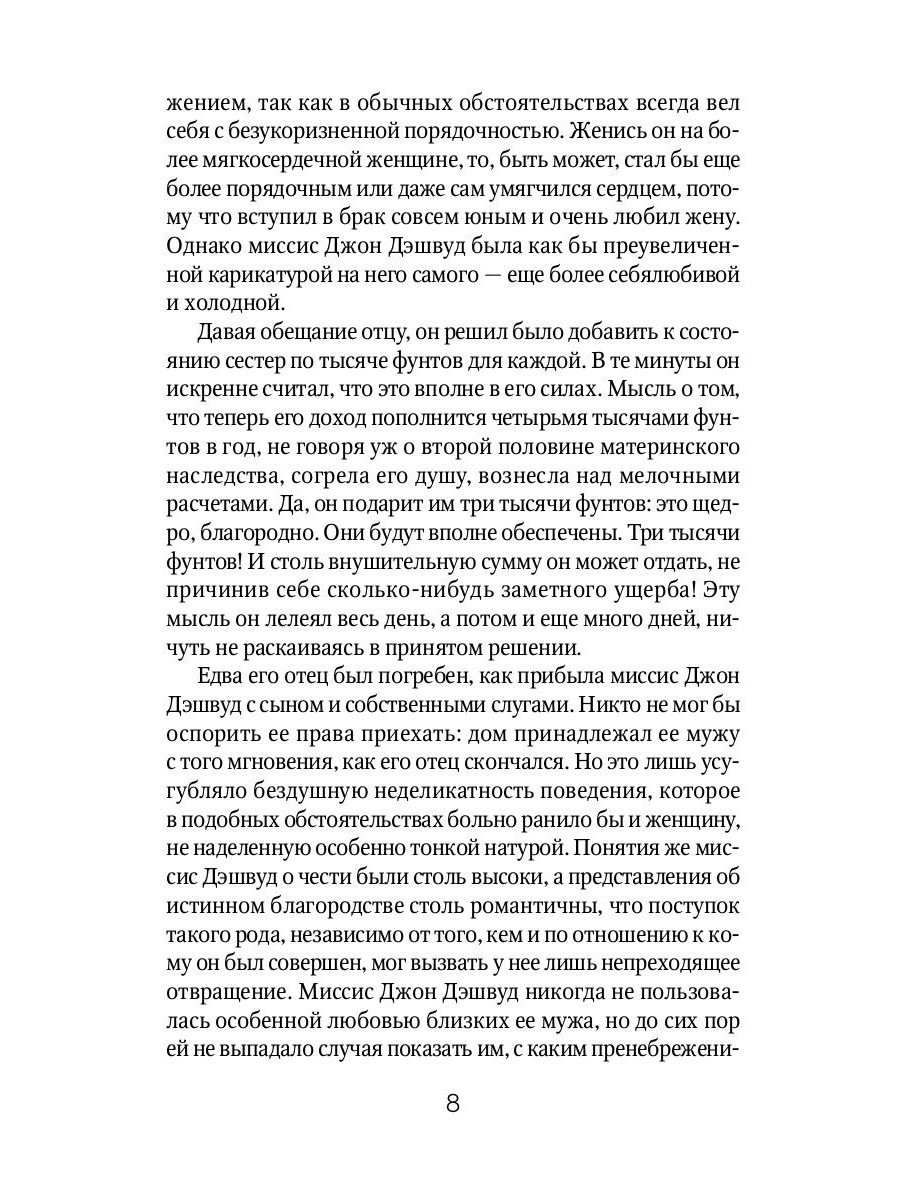 жением, так как в обычных обстоятельствах всегда вел себя с безукоризненной порядочностью. Женись он на более мягкосердечной женщине, то, быть может, стал бы еще более порядочным или даже сам умягчился сердцем, потому что вступил в брак совсем юным и очень любил жену. Однако миссис Джон Дэшвуд была как бы преувеличенной карикатурой на него самого — еще более себялюбивой и холодной.

Давая обещание отцу, он решил было добавить к состоянию сестер по тысяче фунтов для каждой. В те минуты он искренне считал, что это вполне в его силах. Мысль о том, что теперь его доход пополнится четырьмя тысячами фунтов в год, не говоря уж о второй половине материнского наследства, согрела его душу, вознесла над мелочными расчетами. Да, он подарит им три тысячи фунтов: это щедро, благородно. Они будут вполне обеспечены. Три тысячи фунтов! И столь внушительную сумму он может отдать, не причинив себе сколько-нибудь заметного ущерба! Эту мысль он лелеял весь день, а потом и еще много дней, ничуть не раскаиваясь в принятом решении.

Едва его отец был погребен, как прибыла миссис Джон Дэшвуд с сыном и собственными слугами. Никто не мог бы оспорить ее права приехать: дом принадлежал ее мужу с того мгновения, как его отец скончался. Но это лишь усугубляло бездушную неделикатность поведения, которое в подобных обстоятельствах больно ранило бы и женщину, не наделенную особенно тонкой натурой. Понятия же миссис Дэшвуд о чести были столь высоки, а представления об истинном благородстве столь романтичны, что поступок такого рода, независимо от того, кем и по отношению к кому он был совершен, мог вызвать у нее лишь непреходящее отвращение. Миссис Джон Дэшвуд никогда не пользовалась особенной любовью близких ее мужа, но до сих пор ей не выпадало случая показать им, с каким пренебрежени-

8